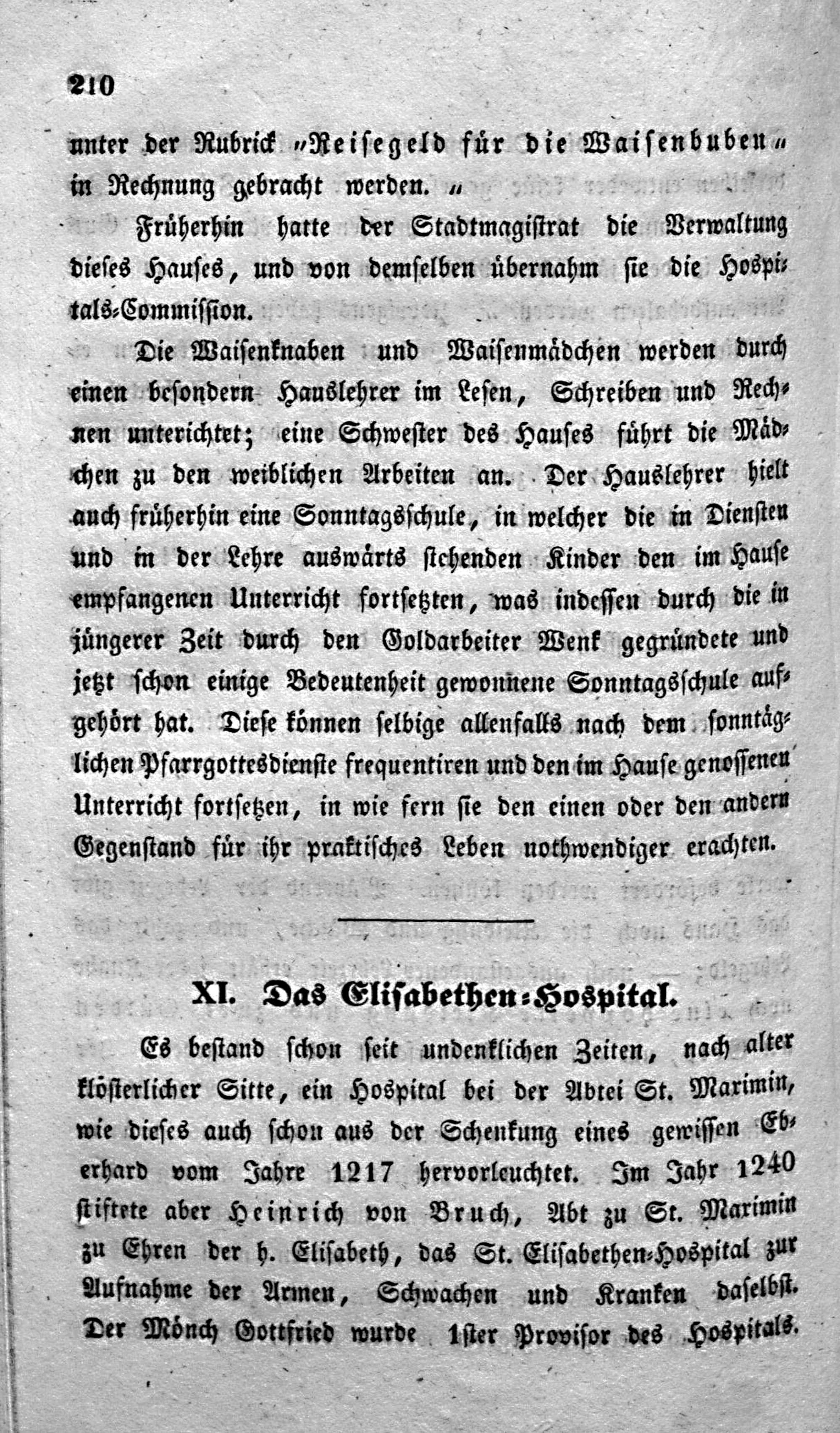 210

unter der Rubrick „Reisegeld für die Waisenbuben“ in Rechnung gebracht werden.“

Früherhin hatte der Stadtmagistrat die Verwaltung dieses Hauses, und von demselben übernahm sie die Hospitals-Commission.

Die Waisenknaben und Waisenmädchen werden durch einen besondern Hauslehrer im Lesen, Schreiben und Rechnen unterichtet; eine Schwester des Hauses führt die Mädchen zu den weiblichen Arbeiten an. Der Hauslehrer hielt auch früherhin eine Sonntagsschule, in welcher die in Diensten und in der Lehre auswärts stehenden Kinder den im Hause empfangenen Unterricht fortsetzten, was indessen durch die in jüngerer Zeit durch den Goldarbeiter Wenk gegründete und jetzt schon einige Bedeutenheit gewonnene Sonntagsschule aufgehört hat. Diese können selbige allenfalls nach dem sonntäglichen Pfarrgottesdienste frequentiren und den im Hause genossenen Unterricht fortsetzen, in wie fern sie den einen oder den andern Gegenstand für ihr praktisches Leben nothwendiger erachten.

XI. Das Elisabethen-Hospital.

Es bestand schon seit undenklichen Zeiten, nach alter klösterlicher Sitte, ein Hospital bei der Abtei St. Maximin, wie dieses auch schon aus der Schenkung eines gewissen Eberhard vom Jahre 1217 hervorleuchtet. Im Jahr 1240 stiftete aber Heinrich von Bruch, Abt zu St. Maximin zu Ehren der h. Elisabeth, das St. Elisabethen-Hospital zur Aufnahme der Armen, Schwachen und Kranken daselbst. Der Mönch Gottfried wurde 1ster Provisor des Hospitals.